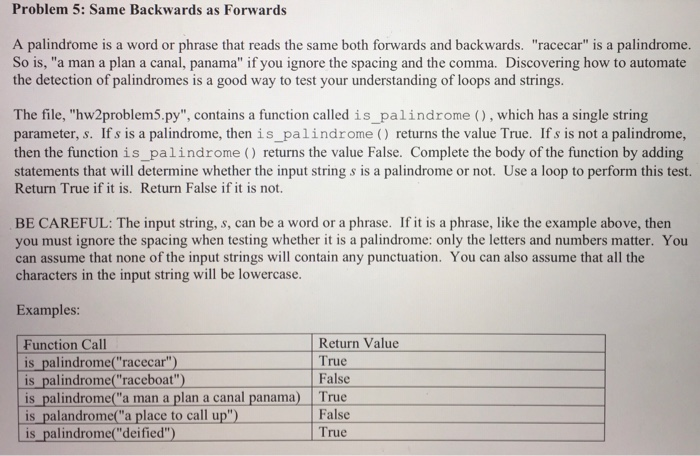 Problem 5: Same Backwards as Forwards

A palindrome is a word or phrase that reads the same both forwards and backwards. "racecar" is a palindrome. So is, "a man a plan a canal, panama" if you ignore the spacing and the comma. Discovering how to automate the detection of palindromes is a good way to test your understanding of loops and strings.

The file, "hw2problem5.py", contains a function called is_palindrome(), which has a single string parameter, s. If s is a palindrome, then is_palindrome() returns the value True. If s is not a palindrome, then the function is_palindrome() returns the value False. Complete the body of the function by adding statements that will determine whether the input string s is a palindrome or not. Use a loop to perform this test. Return True if it is. Return False if it is not.

BE CAREFUL: The input string, s, can be a word or a phrase. If it is a phrase, like the example above, then you must ignore the spacing when testing whether it is a palindrome: only the letters and numbers matter. You can assume that none of the input strings will contain any punctuation. You can also assume that all the characters in the input string will be lowercase.

Examples:

| Function Call | Return Value |
|---|---|
| is_palindrome("racecar") | True |
| is_palindrome("raceboat") | False |
| is_palindrome("a man a plan a canal panama) | True |
| is_palandrome("a place to call up") | False |
| is_palindrome("deified") | True |